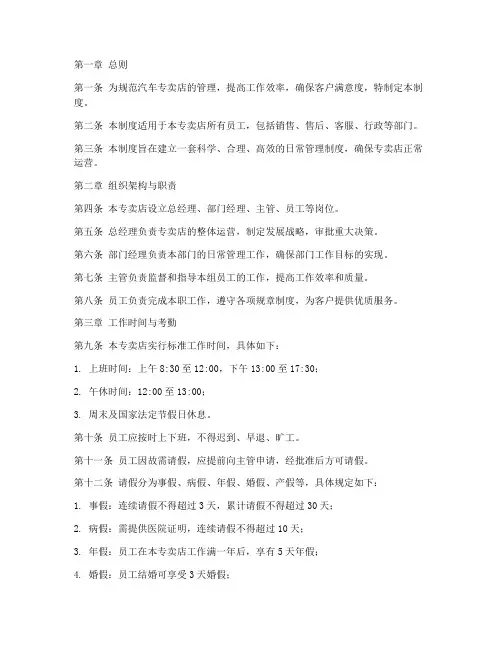 第一章 总则

第一条 为规范汽车专卖店的管理，提高工作效率，确保客户满意度，特制定本制度。

第二条 本制度适用于本专卖店所有员工，包括销售、售后、客服、行政等部门。

第三条 本制度旨在建立一套科学、合理、高效的日常管理制度，确保专卖店正常运营。

第二章 组织架构与职责

第四条 本专卖店设立总经理、部门经理、主管、员工等岗位。

第五条 总经理负责专卖店的整体运营，制定发展战略，审批重大决策。

第六条 部门经理负责本部门的日常管理工作，确保部门工作目标的实现。

第七条 主管负责监督和指导本组员工的工作，提高工作效率和质量。

第八条 员工负责完成本职工作，遵守各项规章制度，为客户提供优质服务。

第三章 工作时间与考勤

第九条 本专卖店实行标准工作时间，具体如下：

1. 上班时间：上午 8:30 至 12:00，下午 13:00 至 17:30；

2. 午休时间：12:00 至 13:00；

3. 周末及国家法定节假日休息。

第十条 员工应按时上下班，不得迟到、早退、旷工。

第十一条 员工因故需请假，应提前向主管申请，经批准后方可请假。

第十二条 请假分为事假、病假、年假、婚假、产假等，具体规定如下：

1. 事假：连续请假不得超过 3 天，累计请假不得超过 30 天；

2. 病假：需提供医院证明，连续请假不得超过 10 天；

3. 年假：员工在本专卖店工作满一年后，享有 5 天年假；

4. 婚假：员工结婚可享受 3 天婚假；